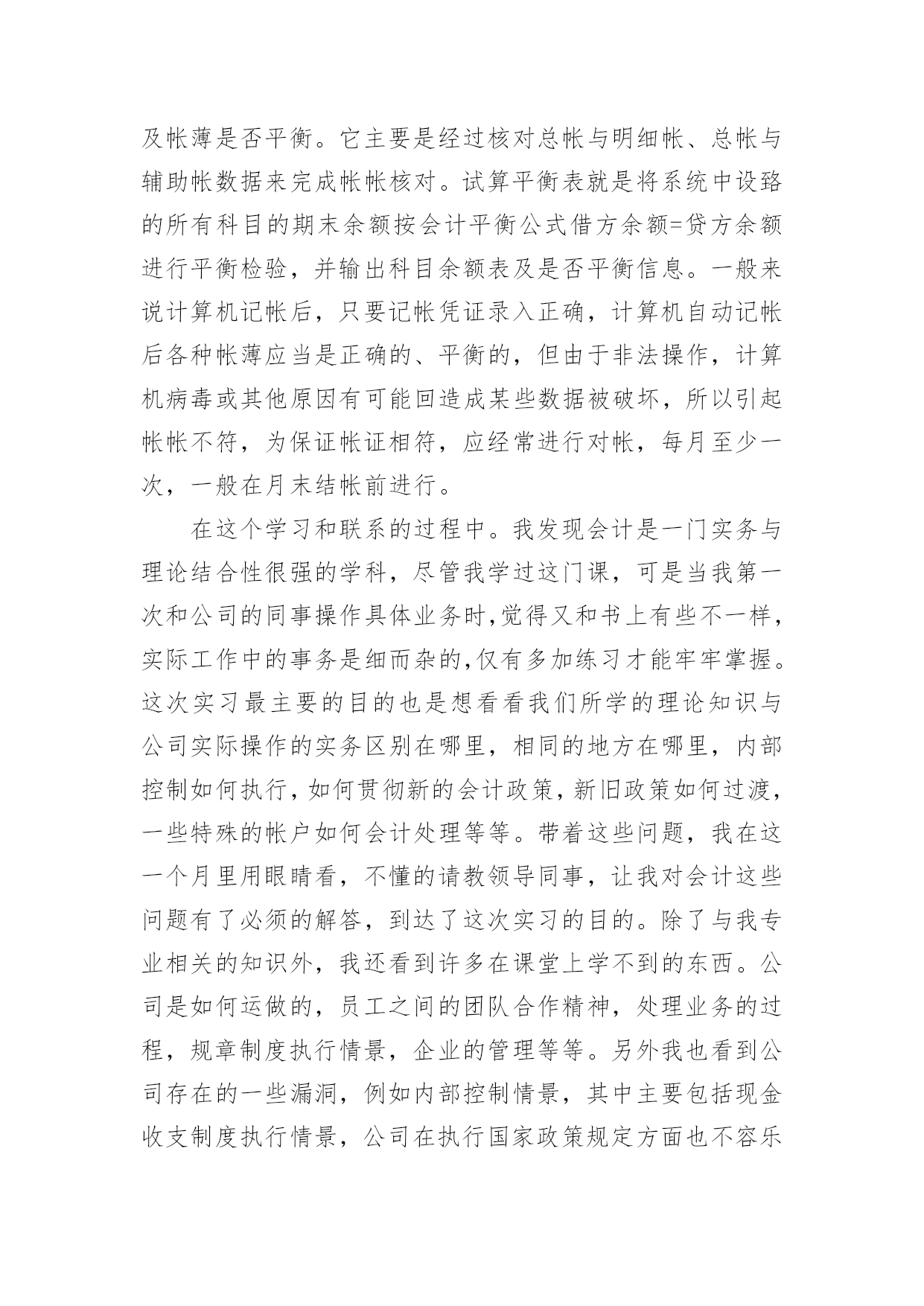 及帐薄是否平衡。它主要是经过核对总帐与明细帐、总帐与辅助帐数据来完成帐帐核对。试算平衡表就是将系统中设路的所有科目的期末余额按会计平衡公式借方余额=贷方余额进行平衡检验，并输出科目余额表及是否平衡信息。一般来说计算机记帐后，只要记帐凭证录入正确，计算机自动记帐后各种帐薄应当是正确的、平衡的，但由于非法操作，计算机病毒或其他原因有可能回造成某些数据被破坏，所以引起帐帐不符，为保证帐证相符，应经常进行对帐，每月至少一次，一般在月末结帐前进行。

在这个学习和联系的过程中。我发现会计是一门实务与理论结合性很强的学科，尽管我学过这门课，可是当我第一次和公司的同事操作具体业务时,觉得又和书上有些不一样，实际工作中的事务是细而杂的,仅有多加练习才能牢牢掌握。这次实习最主要的目的也是想看看我们所学的理论知识与公司实际操作的实务区别在哪里，相同的地方在哪里，内部控制如何执行，如何贯彻新的会计政策，新旧政策如何过渡，一些特殊的帐户如何会计处理等等。带着这些问题，我在这一个月里用眼睛看，不懂的请教领导同事，让我对会计这些问题有了必须的解答，到达了这次实习的目的。除了与我专业相关的知识外，我还看到许多在课堂上学不到的东西。公司是如何运做的，员工之间的团队合作精神，处理业务的过程，规章制度执行情景，企业的管理等等。另外我也看到公司存在的一些漏洞，例如内部控制情景，其中主要包括现金收支制度执行情景，公司在执行国家政策规定方面也不容乐